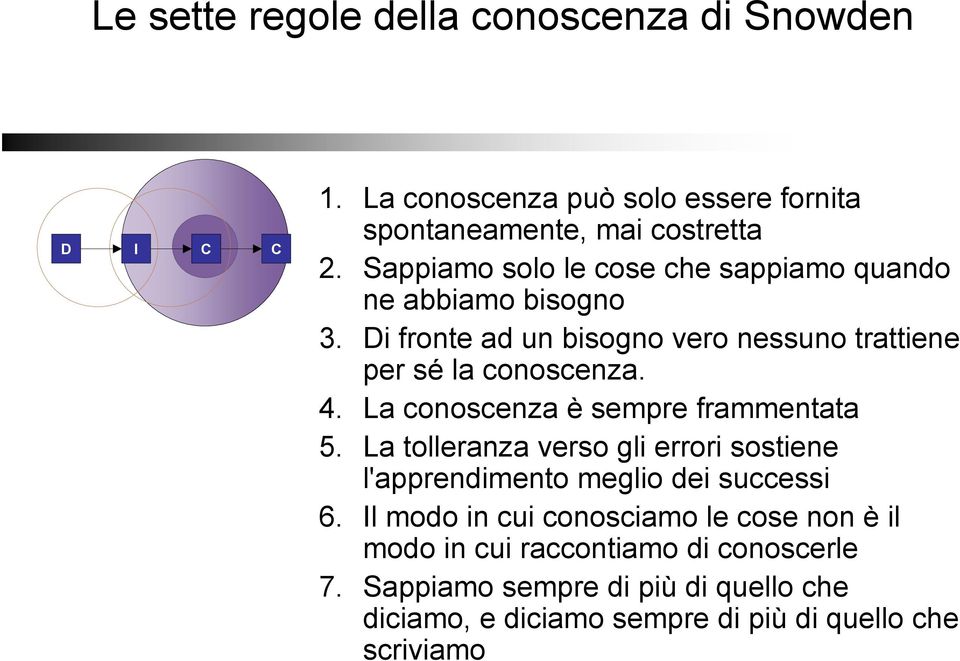 Le sette regole della conoscenza di Snowden

D I C C

1. La conoscenza può solo essere fornita spontaneamente, mai costretta
2. Sappiamo solo le cose che sappiamo quando ne abbiamo bisogno
3. Di fronte ad un bisogno vero nessuno trattiene per sé la conoscenza.
4. La conoscenza è sempre frammentata
5. La tolleranza verso gli errori sostiene l'apprendimento meglio dei successi
6. Il modo in cui conosciamo le cose non è il modo in cui raccontiamo di conoscerle
7. Sappiamo sempre di più di quello che diciamo, e diciamo sempre di più di quello che scriviamo